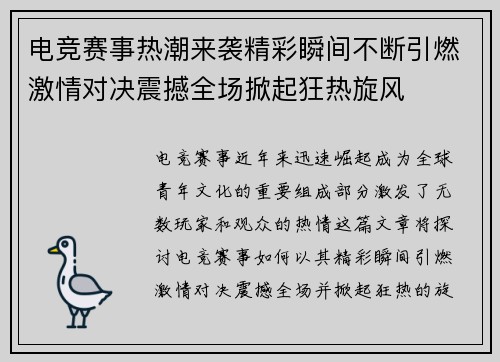 电竞赛事热潮来袭精彩瞬间不断引燃激情对决震撼全场掀起狂热旋风

电竞赛事近年来迅速崛起成为全球青年文化的重要组成部分激发了无数玩家和观众的热情这篇文章将探讨电竞赛事如何以其精彩瞬间引燃激情对决震撼全场并掀起狂热的旋